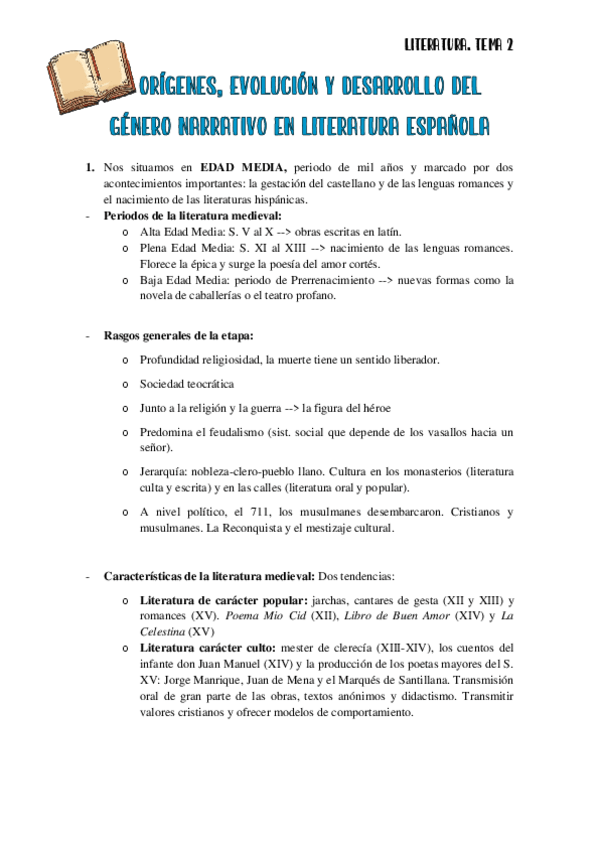 LITERATURA. TEMA 2

ORÍGENES, EVOLUCIÓN Y DESARROLLO DEL GÉNERO NARRATIVO EN LITERATURA ESPAÑOLA

1. Nos situamos en EDAD MEDIA, periodo de mil años y marcado por dos acontecimientos importantes: la gestación del castellano y de las lenguas romances y el nacimiento de las literaturas hispánicas.

- Periodos de la literatura medieval:
  o Alta Edad Media: S. V al X --> obras escritas en latín.
  o Plena Edad Media: S. XI al XIII --> nacimiento de las lenguas romances. Florece la épica y surge la poesía del amor cortés.
  o Baja Edad Media: periodo de Prerrenacimiento --> nuevas formas como la novela de caballerías o el teatro profano.

- Rasgos generales de la etapa:
  o Profundidad religiosidad, la muerte tiene un sentido liberador.
  o Sociedad teocrática
  o Junto a la religión y la guerra --> la figura del héroe
  o Predomina el feudalismo (sist. social que depende de los vasallos hacia un señor).
  o Jerarquía: nobleza-clero-pueblo llano. Cultura en los monasterios (literatura culta y escrita) y en las calles (literatura oral y popular).
  o A nivel político, el 711, los musulmanes desembarcaron. Cristianos y musulmanes. La Reconquista y el mestizaje cultural.

- Características de la literatura medieval: Dos tendencias:
  o Literatura de carácter popular: jarchas, cantares de gesta (XII y XIII) y romances (XV). Poema Mio Cid (XII), Libro de Buen Amor (XIV) y La Celestina (XV)
  o Literatura carácter culto: mester de clerecía (XIII-XIV), los cuentos del infante don Juan Manuel (XIV) y la producción de los poetas mayores del S. XV: Jorge Manrique, Juan de Mena y el Marqués de Santillana. Transmisión oral de gran parte de las obras, textos anónimos y didactismo. Transmitir valores cristianos y ofrecer modelos de comportamiento.